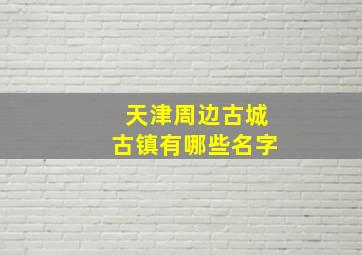 天津周边古城
古镇有哪些名字